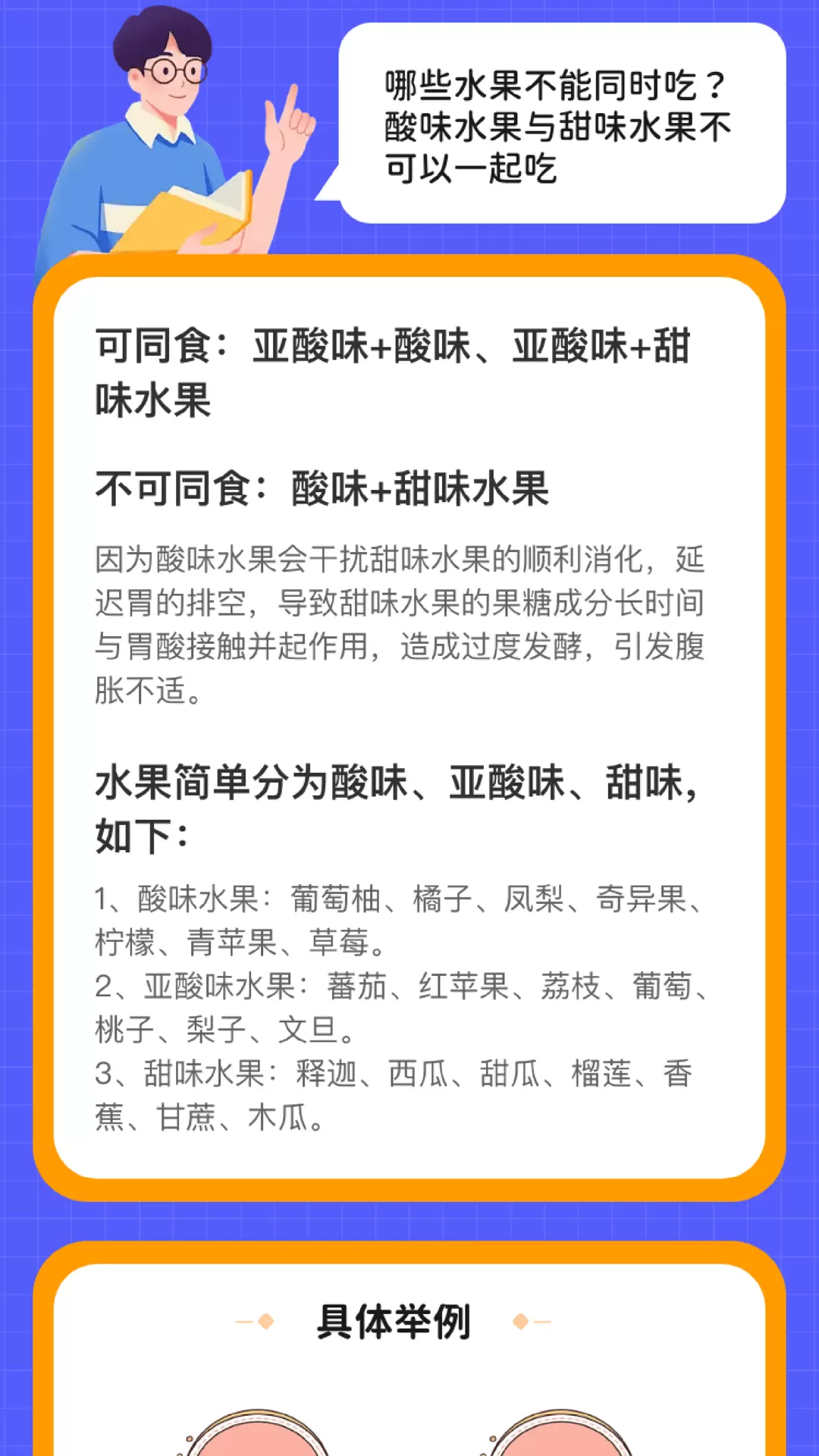 哪些水果不能同时吃？酸味水果与甜味水果不可以一起吃

可同食：亚酸味+酸味、亚酸味+甜味水果

不可同食：酸味+甜味水果

因为酸味水果会干扰甜味水果的顺利消化，延迟胃的排空，导致甜味水果的果糖成分长时间与胃酸接触并起作用，造成过度发酵，引发腹胀不适。

水果简单分为酸味、亚酸味、甜味，如下：

1、酸味水果：葡萄柚、橘子、凤梨、奇异果、柠檬、青苹果、草莓。
2、亚酸味水果：蕃茄、红苹果、荔枝、葡萄、桃子、梨子、文旦。
3、甜味水果：释迦、西瓜、甜瓜、榴莲、香蕉、甘蔗、木瓜。

具体举例